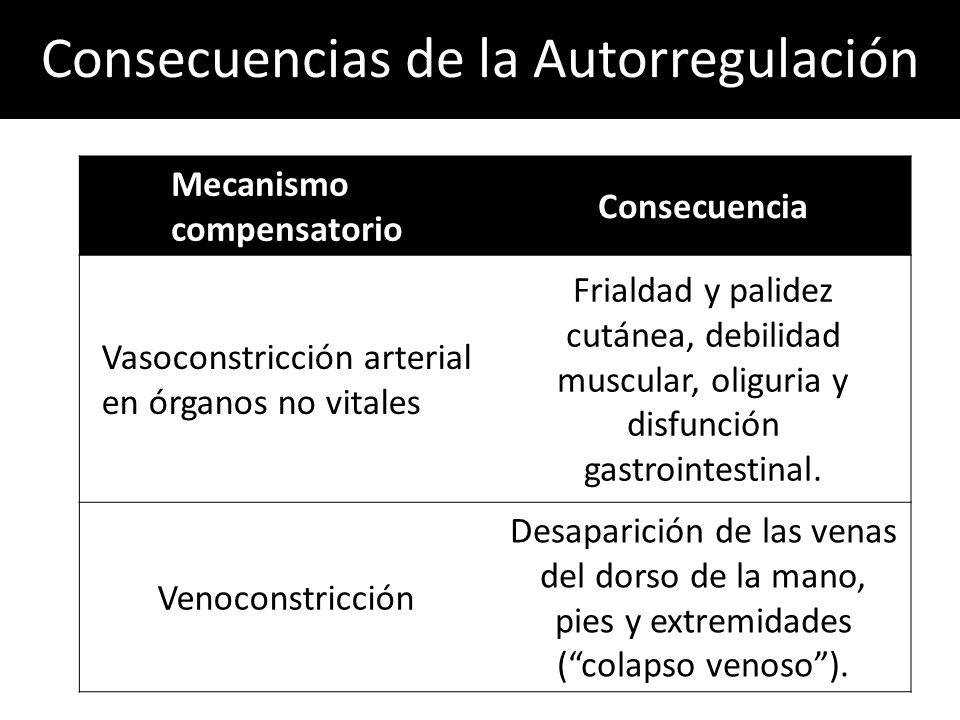 Consecuencias de la Autorregulación

| Mecanismo compensatorio | Consecuencia |
|---|---|
| Vasoconstricción arterial en órganos no vitales | Frialdad y palidez cutánea, debilidad muscular, oliguria y disfunción gastrointestinal. |
| Venoconstricción | Desaparición de las venas del dorso de la mano, pies y extremidades (“colapso venoso”). |